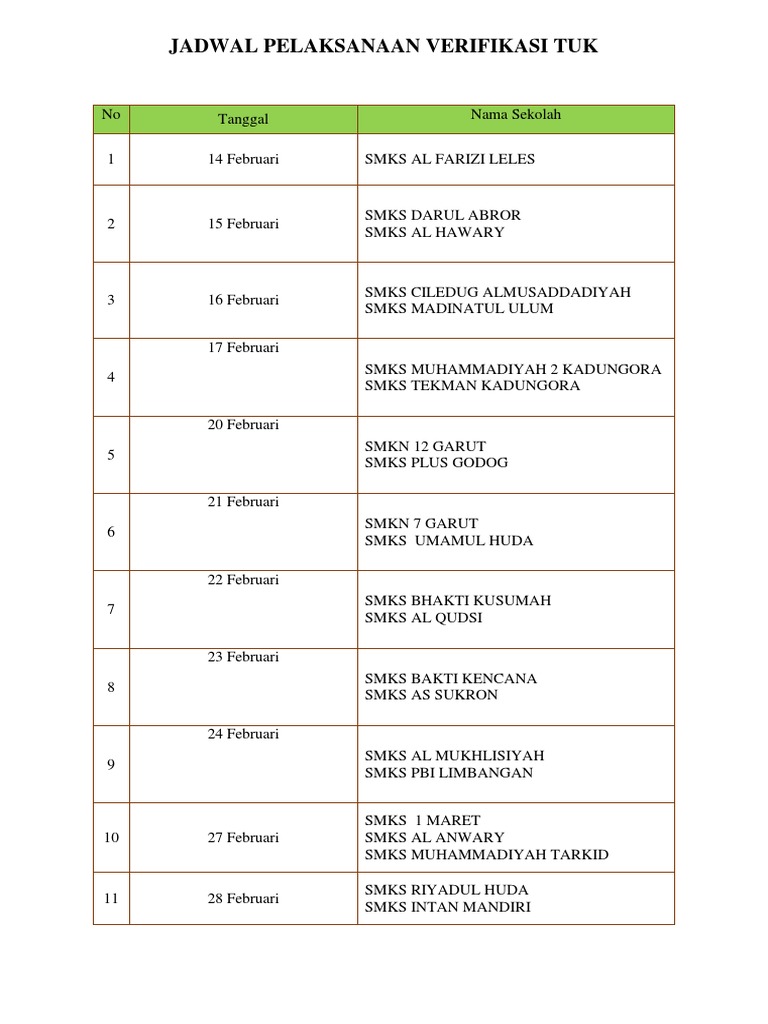 JADWAL PELAKSANAAN VERIFIKASI TUK

| No | Tanggal | Nama Sekolah |
|---|---|---|
| 1 | 14 Februari | SMKS AL FARIZI LELES |
| 2 | 15 Februari | SMKS DARUL ABROR SMKS AL HAWARY |
| 3 | 16 Februari | SMKS CILEDUG ALMUSADDADIYAH SMKS MADINATUL ULUM |
| 4 | 17 Februari | SMKS MUHAMMADIYAH 2 KADUNGORA SMKS TEKMAN KADUNGORA |
| 5 | 20 Februari | SMKN 12 GARUT SMKS PLUS GODOG |
| 6 | 21 Februari | SMKN 7 GARUT SMKS UMAMUL HUDA |
| 7 | 22 Februari | SMKS BHAKTI KUSUMAH SMKS AL QUDSI |
| 8 | 23 Februari | SMKS BAKTI KENCANA SMKS AS SUKRON |
| 9 | 24 Februari | SMKS AL MUKHLISIYAH SMKS PBI LIMBANGAN |
| 10 | 27 Februari | SMKS 1 MARET SMKS AL ANWARY SMKS MUHAMMADIYAH TARKID |
| 11 | 28 Februari | SMKS RIYADUL HUDA SMKS INTAN MANDIRI |